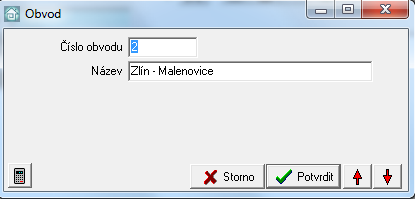 Obvod

Číslo obvodu 2

Název Zlín - Malenovice

Storno Potvrdit